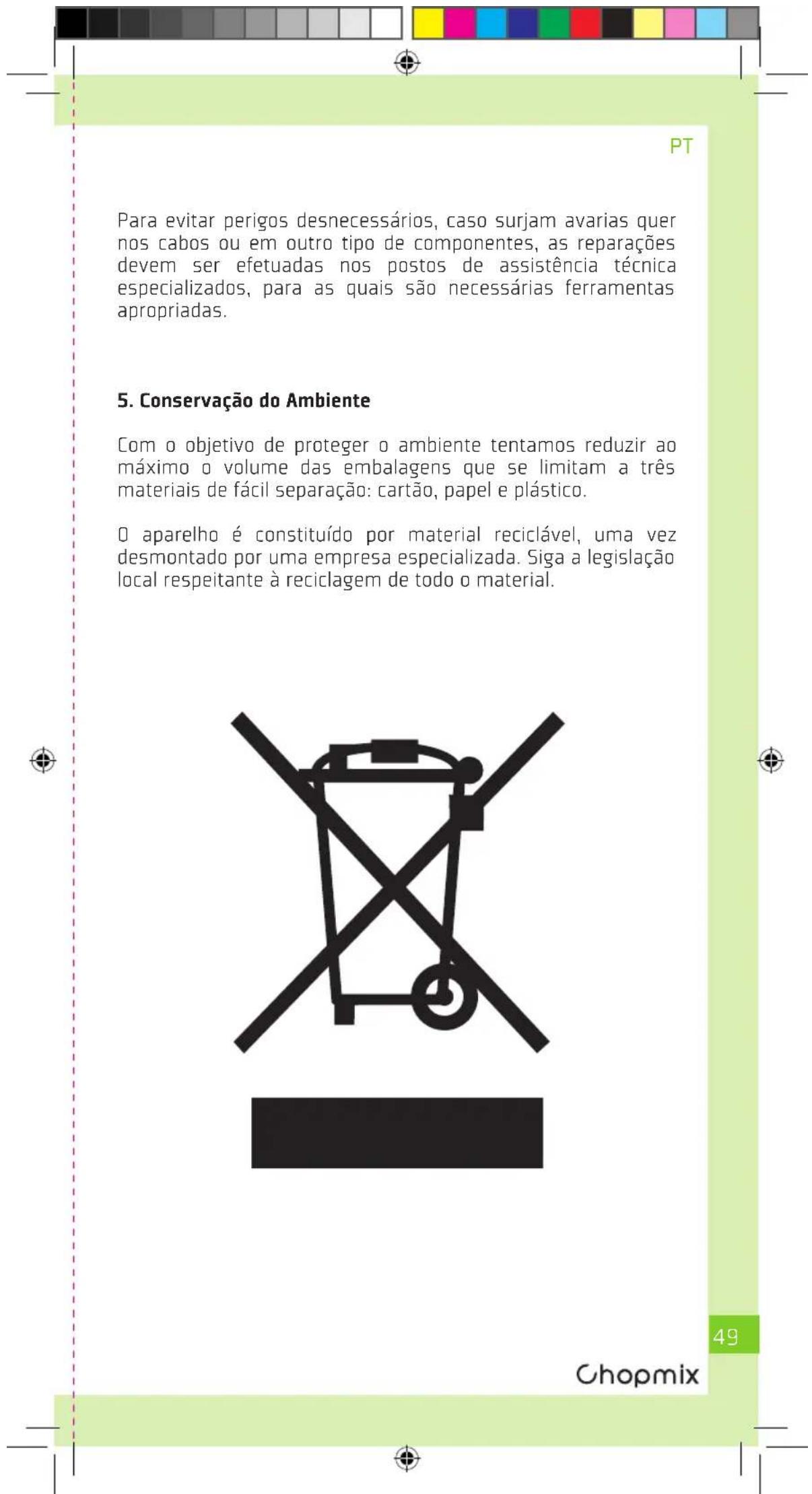 PT

Para evitar perigos desnecessários, caso surjam avarias quer nos cabos ou em outro tipo de componentes, as reparações devem ser efetuadas nos postos de assistência técnica especializados, para as quais são necessárias ferramentas apropriadas.

5. Conservação do Ambiente

Com o objetivo de proteger o ambiente tentamos reduzir ao máximo o volume das embalagens que se limitam a três materiais de fácil separação: cartão, papel e plástico.

O aparelho é constituído por material reciclável, uma vez desmontado por uma empresa especializada. Siga a legislação local respeitante à reciclagem de todo o material.

49

Chopmix